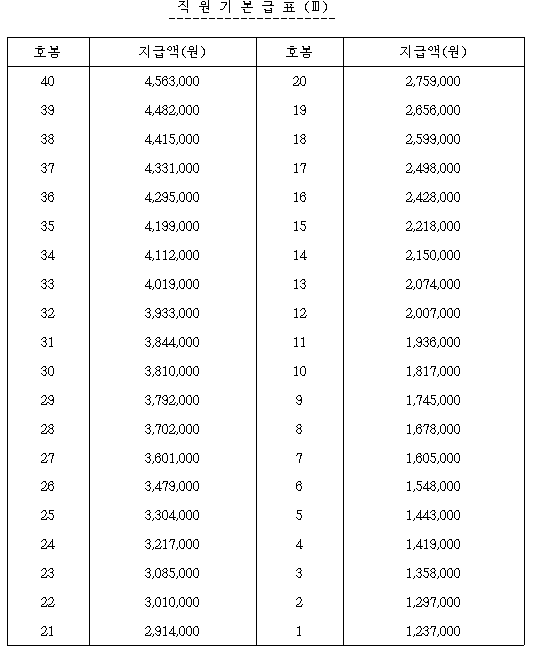 직 원 기 본 급 표 (Ⅲ)

| 호봉 | 지급액(원) | 호봉 | 지급액(원) |
|---|---|---|---|
| 40 | 4,563,000 | 20 | 2,759,000 |
| 39 | 4,482,000 | 19 | 2,656,000 |
| 38 | 4,415,000 | 18 | 2,599,000 |
| 37 | 4,331,000 | 17 | 2,498,000 |
| 36 | 4,295,000 | 16 | 2,428,000 |
| 35 | 4,199,000 | 15 | 2,218,000 |
| 34 | 4,112,000 | 14 | 2,150,000 |
| 33 | 4,019,000 | 13 | 2,074,000 |
| 32 | 3,933,000 | 12 | 2,007,000 |
| 31 | 3,844,000 | 11 | 1,936,000 |
| 30 | 3,810,000 | 10 | 1,817,000 |
| 29 | 3,792,000 | 9 | 1,745,000 |
| 28 | 3,702,000 | 8 | 1,678,000 |
| 27 | 3,601,000 | 7 | 1,605,000 |
| 26 | 3,479,000 | 6 | 1,548,000 |
| 25 | 3,304,000 | 5 | 1,443,000 |
| 24 | 3,217,000 | 4 | 1,419,000 |
| 23 | 3,085,000 | 3 | 1,358,000 |
| 22 | 3,010,000 | 2 | 1,297,000 |
| 21 | 2,914,000 | 1 | 1,237,000 |